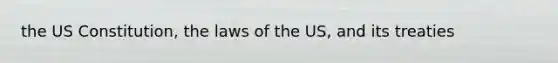 the US Constitution, the laws of the US, and its treaties